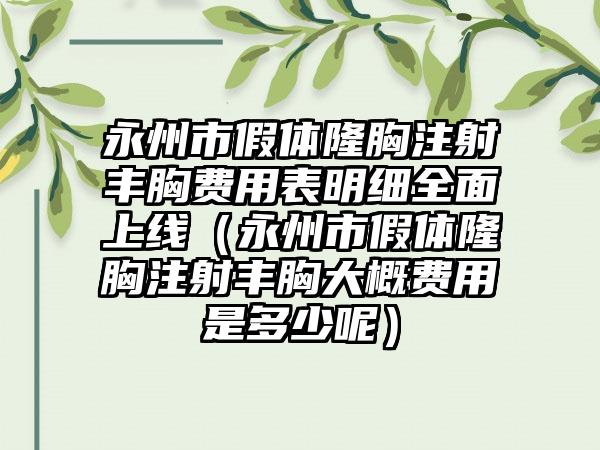 永州市假体隆胸注射丰胸费用表明细全面上线（永州市假体隆胸注射丰胸大概费用是多少呢）